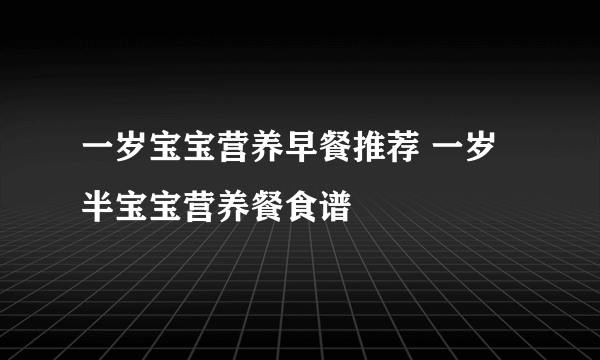 一岁宝宝营养早餐推荐 一岁半宝宝营养餐食谱